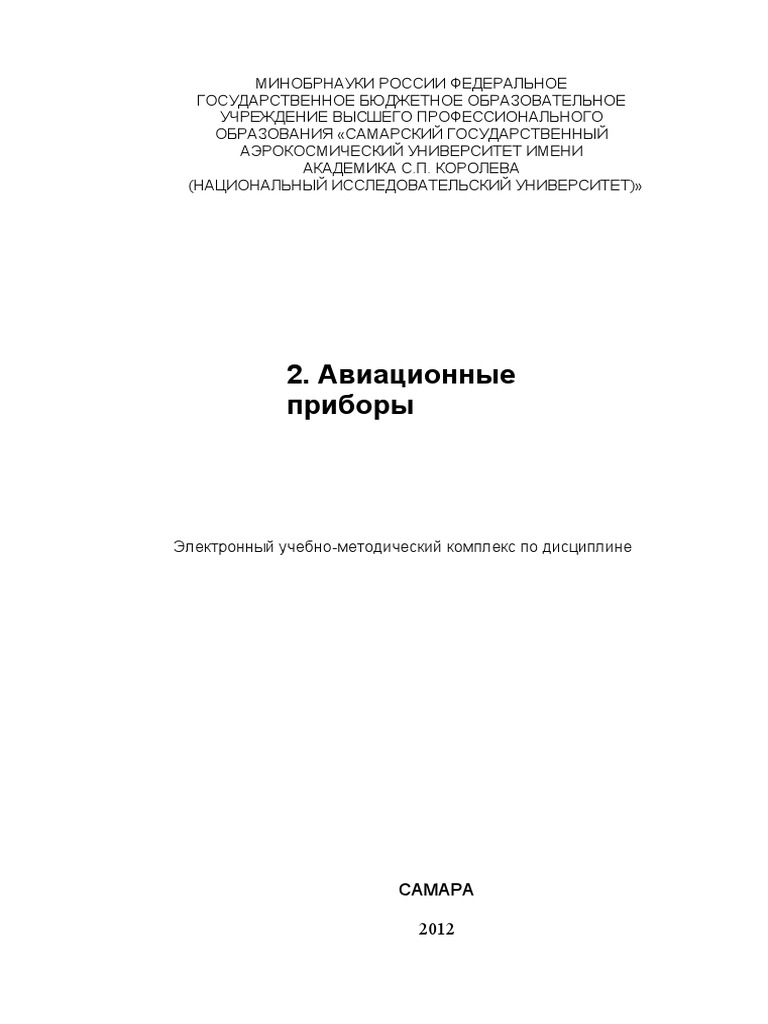 МИНОБРНАУКИ РОССИИ ФЕДЕРАЛЬНОЕ ГОСУДАРСТВЕННОЕ БЮДЖЕТНОЕ ОБРАЗОВАТЕЛЬНОЕ УЧРЕЖДЕНИЕ ВЫСШЕГО ПРОФЕССИОНАЛЬНОГО ОБРАЗОВАНИЯ «САМАРСКИЙ ГОСУДАРСТВЕННЫЙ АЭРОКОСМИЧЕСКИЙ УНИВЕРСИТЕТ ИМЕНИ АКАДЕМИКА С.П. КОРОЛЕВА (НАЦИОНАЛЬНЫЙ ИССЛЕДОВАТЕЛЬСКИЙ УНИВЕРСИТЕТ)»

2. Авиационные приборы

Электронный учебно-методический комплекс по дисциплине

САМАРА

2012